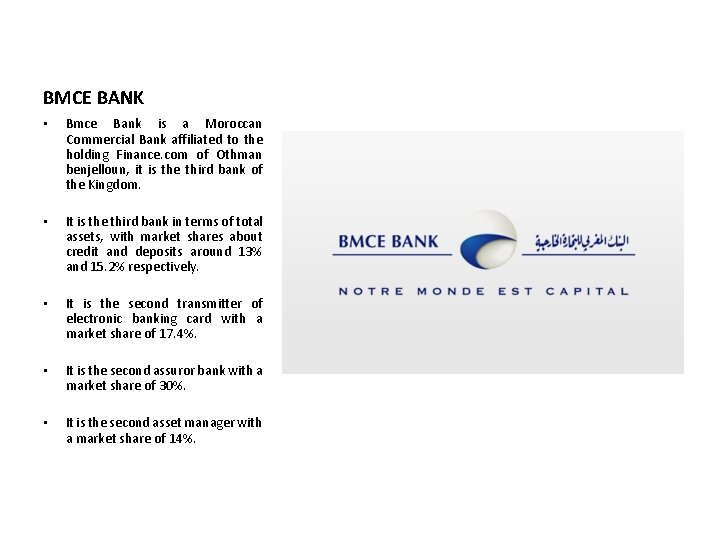 BMCE BANK

• Bmce Bank is a Moroccan Commercial Bank affiliated to the holding Finance.com of Othman benjelloun, it is the third bank of the Kingdom.

• It is the third bank in terms of total assets, with market shares about credit and deposits around 13% and 15.2% respectively.

• It is the second transmitter of electronic banking card with a market share of 17.4%.

• It is the second assuror bank with a market share of 30%.

• It is the second asset manager with a market share of 14%.

BMCE BANK

البنك المغربي للتجارة الخارجية

NOTRE MONDE EST CAPITAL